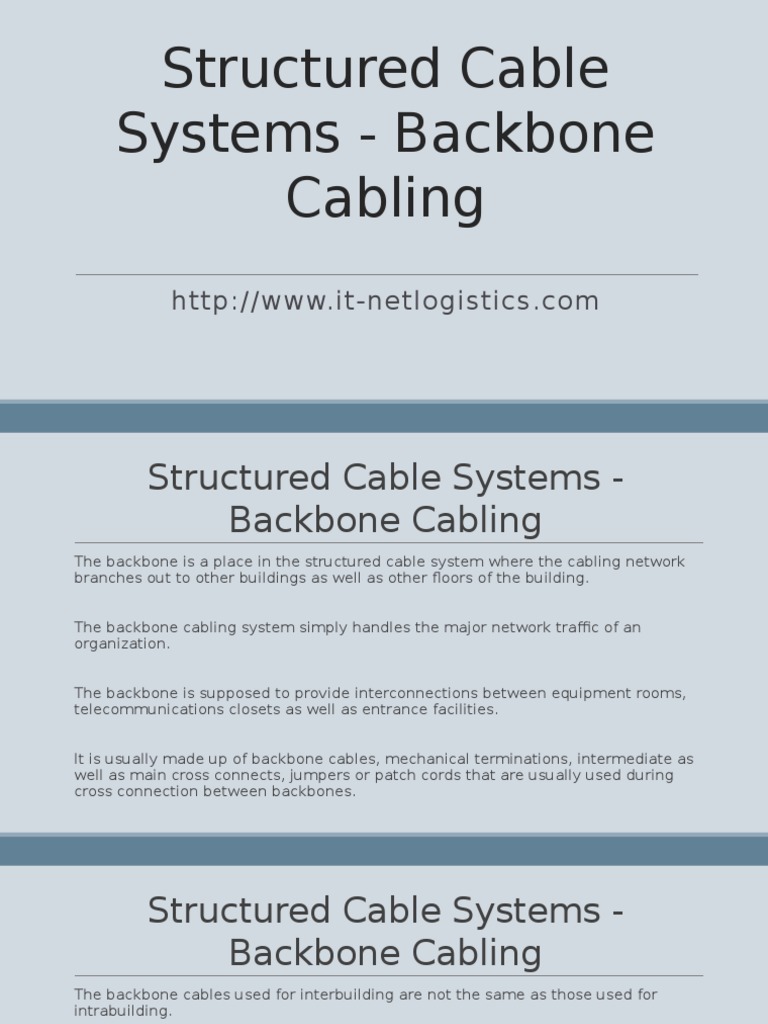 Structured Cable Systems - Backbone Cabling

http://www.it-netlogistics.com

Structured Cable Systems - Backbone Cabling

The backbone is a place in the structured cable system where the cabling network branches out to other buildings as well as other floors of the building.

The backbone cabling system simply handles the major network traffic of an organization.

The backbone is supposed to provide interconnections between equipment rooms, telecommunications closets as well as entrance facilities.

It is usually made up of backbone cables, mechanical terminations, intermediate as well as main cross connects, jumpers or patch cords that are usually used during cross connection between backbones.

Structured Cable Systems - Backbone Cabling

The backbone cables used for interbuilding are not the same as those used for intrabuilding.